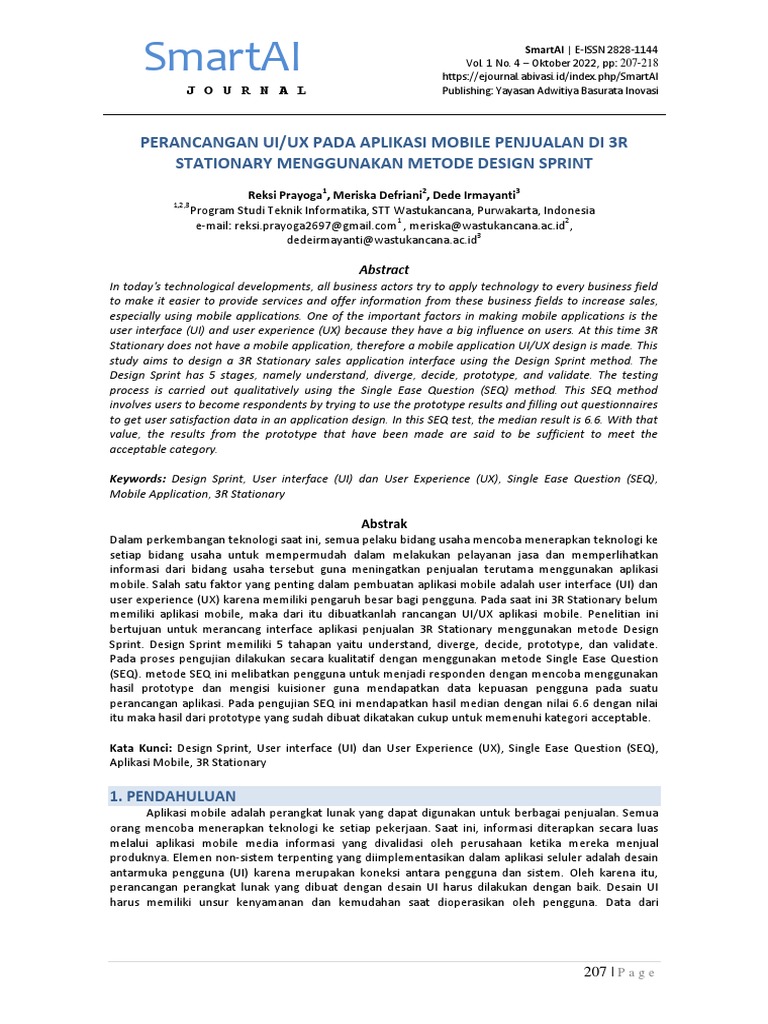 SmartAI
JOURNAL

SmartAI | E-ISSN 2828-1144
Vol. 1 No. 4 – Oktober 2022, pp: 207-218
https://ejournal.abivasi.id/index.php/SmartAI
Publishing: Yayasan Adwitiya Basurata Inovasi

PERANCANGAN UI/UX PADA APLIKASI MOBILE PENJUALAN DI 3R STATIONARY MENGGUNAKAN METODE DESIGN SPRINT

Reksi Prayoga$^1$, Meriska Defriani$^2$, Dede Irmayanti$^3$
$^{1,2,3}$Program Studi Teknik Informatika, STT Wastukancana, Purwakarta, Indonesia
e-mail: reksi.prayoga2697@gmail.com$^1$ , meriska@wastukancana.ac.id$^2$, dedeirmayanti@wastukancana.ac.id$^3$

Abstract
In today's technological developments, all business actors try to apply technology to every business field to make it easier to provide services and offer information from these business fields to increase sales, especially using mobile applications. One of the important factors in making mobile applications is the user interface (UI) and user experience (UX) because they have a big influence on users. At this time 3R Stationary does not have a mobile application, therefore a mobile application UI/UX design is made. This study aims to design a 3R Stationary sales application interface using the Design Sprint method. The Design Sprint has 5 stages, namely understand, diverge, decide, prototype, and validate. The testing process is carried out qualitatively using the Single Ease Question (SEQ) method. This SEQ method involves users to become respondents by trying to use the prototype results and filling out questionnaires to get user satisfaction data in an application design. In this SEQ test, the median result is 6.6. With that value, the results from the prototype that have been made are said to be sufficient to meet the acceptable category.

Keywords: Design Sprint, User interface (UI) dan User Experience (UX), Single Ease Question (SEQ), Mobile Application, 3R Stationary

Abstrak
Dalam perkembangan teknologi saat ini, semua pelaku bidang usaha mencoba menerapkan teknologi ke setiap bidang usaha untuk mempermudah dalam melakukan pelayanan jasa dan memperlihatkan informasi dari bidang usaha tersebut guna meningatkan penjualan terutama menggunakan aplikasi mobile. Salah satu faktor yang penting dalam pembuatan aplikasi mobile adalah user interface (UI) dan user experience (UX) karena memiliki pengaruh besar bagi pengguna. Pada saat ini 3R Stationary belum memiliki aplikasi mobile, maka dari itu dibuatkanlah rancangan UI/UX aplikasi mobile. Penelitian ini bertujuan untuk merancang interface aplikasi penjualan 3R Stationary menggunakan metode Design Sprint. Design Sprint memiliki 5 tahapan yaitu understand, diverge, decide, prototype, dan validate. Pada proses pengujian dilakukan secara kualitatif dengan menggunakan metode Single Ease Question (SEQ). metode SEQ ini melibatkan pengguna untuk menjadi responden dengan mencoba menggunakan hasil prototype dan mengisi kuisioner guna mendapatkan data kepuasan pengguna pada suatu perancangan aplikasi. Pada pengujian SEQ ini mendapatkan hasil median dengan nilai 6.6 dengan nilai itu maka hasil dari prototype yang sudah dibuat dikatakan cukup untuk memenuhi kategori acceptable.

Kata Kunci: Design Sprint, User interface (UI) dan User Experience (UX), Single Ease Question (SEQ), Aplikasi Mobile, 3R Stationary

1. PENDAHULUAN
Aplikasi mobile adalah perangkat lunak yang dapat digunakan untuk berbagai penjualan. Semua orang mencoba menerapkan teknologi ke setiap pekerjaan. Saat ini, informasi diterapkan secara luas melalui aplikasi mobile media informasi yang divalidasi oleh perusahaan ketika mereka menjual produknya. Elemen non-sistem terpenting yang diimplementasikan dalam aplikasi seluler adalah desain antarmuka pengguna (UI) karena merupakan koneksi antara pengguna dan sistem. Oleh karena itu, perancangan perangkat lunak yang dibuat dengan desain UI harus dilakukan dengan baik. Desain UI harus memiliki unsur kenyamanan dan kemudahan saat dioperasikan oleh pengguna. Data dari

207 | Page